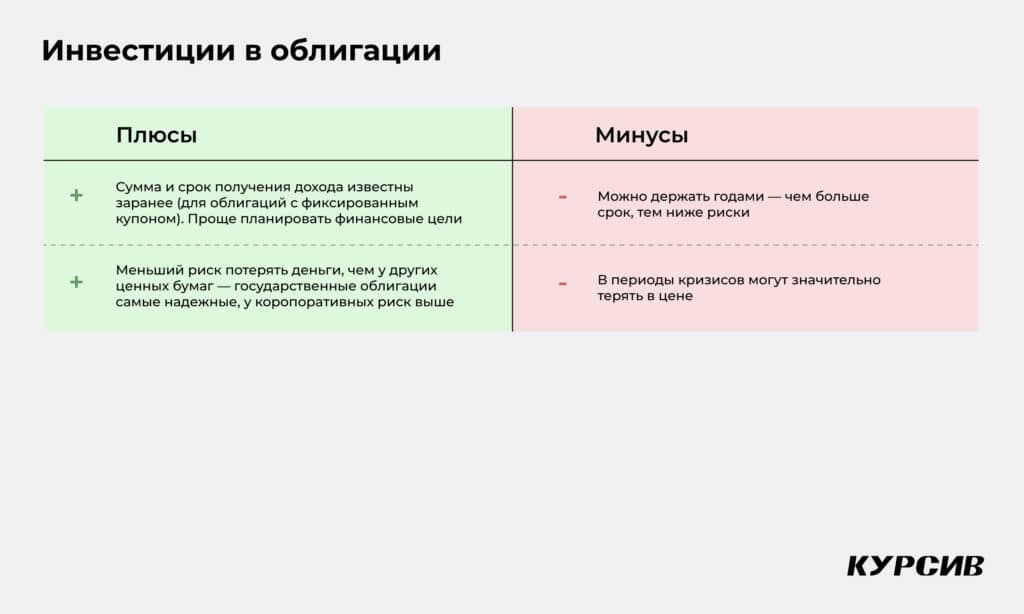 Инвестиции в облигации

| Плюсы | Минусы |
|---|---|
| + Сумма и срок получения дохода известны заранее (для облигаций с фиксированным купоном). Проще планировать финансовые цели | - Можно держать годами — чем больше срок, тем ниже риски |
| + Меньший риск потерять деньги, чем у других ценных бумаг — государственные облигации самые надежные, у коропоративных риск выше | - В периоды кризисов могут значительно терять в цене |

КУРСИВ